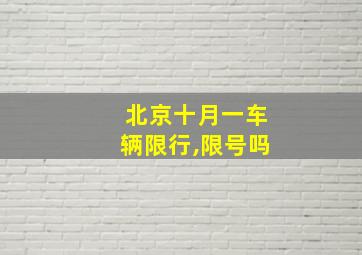 北京十月一车辆限行,限号吗